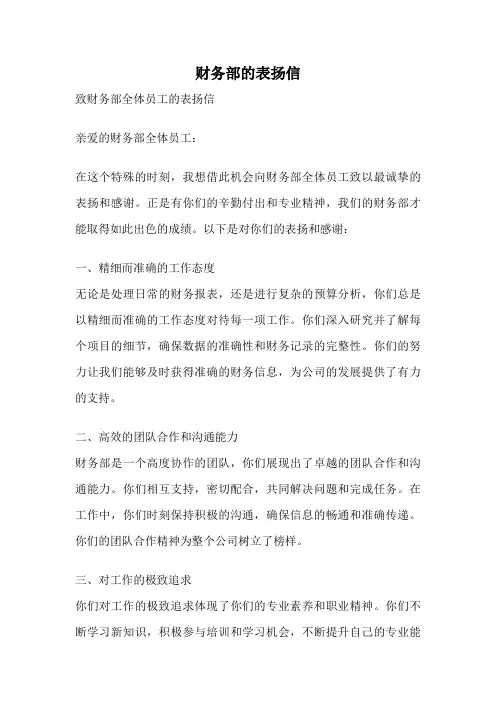 财务部的表扬信

致财务部全体员工的表扬信

亲爱的财务部全体员工：

在这个特殊的时刻，我想借此机会向财务部全体员工致以最诚挚的表扬和感谢。正是有你们的辛勤付出和专业精神，我们的财务部才能取得如此出色的成绩。以下是对你们的表扬和感谢：

一、精细而准确的工作态度
无论是处理日常的财务报表，还是进行复杂的预算分析，你们总是以精细而准确的工作态度对待每一项工作。你们深入研究并了解每个项目的细节，确保数据的准确性和财务记录的完整性。你们的努力让我们能够及时获得准确的财务信息，为公司的发展提供了有力的支持。

二、高效的团队合作和沟通能力
财务部是一个高度协作的团队，你们展现出了卓越的团队合作和沟通能力。你们相互支持，密切配合，共同解决问题和完成任务。在工作中，你们时刻保持积极的沟通，确保信息的畅通和准确传递。你们的团队合作精神为整个公司树立了榜样。

三、对工作的极致追求
你们对工作的极致追求体现了你们的专业素养和职业精神。你们不断学习新知识，积极参与培训和学习机会，不断提升自己的专业能